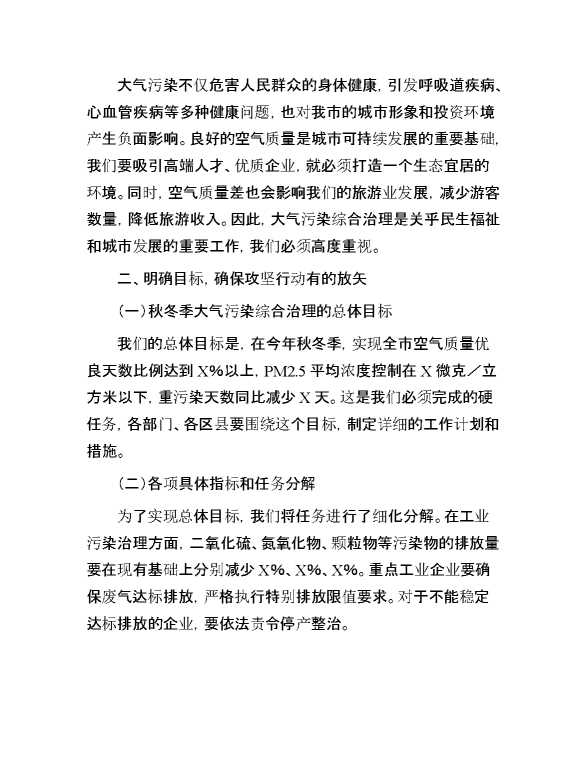 大气污染不仅危害人民群众的身体健康，引发呼吸道疾病、心血管疾病等多种健康问题，也对我市的城市形象和投资环境产生负面影响。良好的空气质量是城市可持续发展的重要基础，我们要吸引高端人才、优质企业，就必须打造一个生态宜居的环境。同时，空气质量差也会影响我们的旅游业发展，减少游客数量，降低旅游收入。因此，大气污染综合治理是关乎民生福祉和城市发展的重要工作，我们必须高度重视。

二、明确目标，确保攻坚行动有的放矢

（一）秋冬季大气污染综合治理的总体目标

我们的总体目标是，在今年秋冬季，实现全市空气质量优良天数比例达到 X%以上，PM2.5 平均浓度控制在 X 微克／立方米以下，重污染天数同比减少 X 天。这是我们必须完成的硬任务，各部门、各区县要围绕这个目标，制定详细的工作计划和措施。

（二）各项具体指标和任务分解

为了实现总体目标，我们将任务进行了细化分解。在工业污染治理方面，二氧化硫、氮氧化物、颗粒物等污染物的排放量要在现有基础上分别减少 X%、X%、X%。重点工业企业要确保废气达标排放，严格执行特别排放限值要求。对于不能稳定达标排放的企业，要依法责令停产整治。